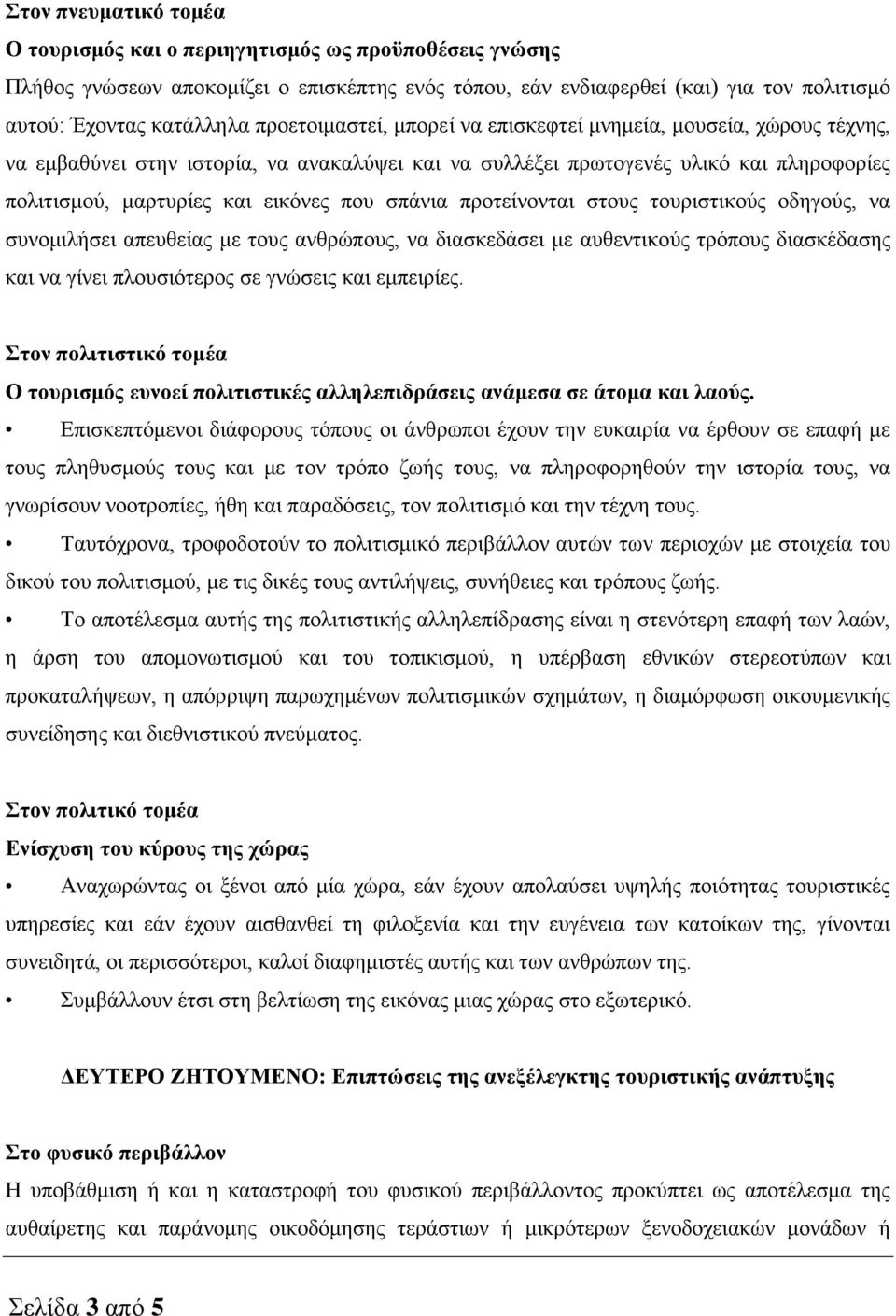 Στον πνευματικό τομέα
Ο τουρισμός και ο περιηγητισμός ως προϋποθέσεις γνώσης
Πλήθος γνώσεων αποκομίζει ο επισκέπτης ενός τόπου, εάν ενδιαφερθεί (και) για τον πολιτισμό αυτού: Έχοντας κατάλληλα προετοιμαστεί, μπορεί να επισκεφτεί μνημεία, μουσεία, χώρους τέχνης, να εμβαθύνει στην ιστορία, να ανακαλύψει και να συλλέξει πρωτογενές υλικό και πληροφορίες πολιτισμού, μαρτυρίες και εικόνες που σπάνια προτείνονται στους τουριστικούς οδηγούς, να συνομιλήσει απευθείας με τους ανθρώπους, να διασκεδάσει με αυθεντικούς τρόπους διασκέδασης και να γίνει πλουσιότερος σε γνώσεις και εμπειρίες.

Στον πολιτιστικό τομέα
Ο τουρισμός ευνοεί πολιτιστικές αλληλεπιδράσεις ανάμεσα σε άτομα και λαούς.
• Επισκεπτόμενοι διάφορους τόπους οι άνθρωποι έχουν την ευκαιρία να έρθουν σε επαφή με τους πληθυσμούς τους και με τον τρόπο ζωής τους, να πληροφορηθούν την ιστορία τους, να γνωρίσουν νοοτροπίες, ήθη και παραδόσεις, τον πολιτισμό και την τέχνη τους.
• Ταυτόχρονα, τροφοδοτούν το πολιτισμικό περιβάλλον αυτών των περιοχών με στοιχεία του δικού του πολιτισμού, με τις δικές τους αντιλήψεις, συνήθειες και τρόπους ζωής.
• Το αποτέλεσμα αυτής της πολιτιστικής αλληλεπίδρασης είναι η στενότερη επαφή των λαών, η άρση του απομονωτισμού και του τοπικισμού, η υπέρβαση εθνικών στερεοτύπων και προκαταλήψεων, η απόρριψη παρωχημένων πολιτισμικών σχημάτων, η διαμόρφωση οικουμενικής συνείδησης και διεθνιστικού πνεύματος.

Στον πολιτικό τομέα
Ενίσχυση του κύρους της χώρας
• Αναχωρώντας οι ξένοι από μία χώρα, εάν έχουν απολαύσει υψηλής ποιότητας τουριστικές υπηρεσίες και εάν έχουν αισθανθεί τη φιλοξενία και την ευγένεια των κατοίκων της, γίνονται συνειδητά, οι περισσότεροι, καλοί διαφημιστές αυτής και των ανθρώπων της.
• Συμβάλλουν έτσι στη βελτίωση της εικόνας μιας χώρας στο εξωτερικό.

ΔΕΥΤΕΡΟ ΖΗΤΟΥΜΕΝΟ: Επιπτώσεις της ανεξέλεγκτης τουριστικής ανάπτυξης

Στο φυσικό περιβάλλον
Η υποβάθμιση ή και η καταστροφή του φυσικού περιβάλλοντος προκύπτει ως αποτέλεσμα της αυθαίρετης και παράνομης οικοδόμησης τεράστιων ή μικρότερων ξενοδοχειακών μονάδων ή

Σελίδα 3 από 5